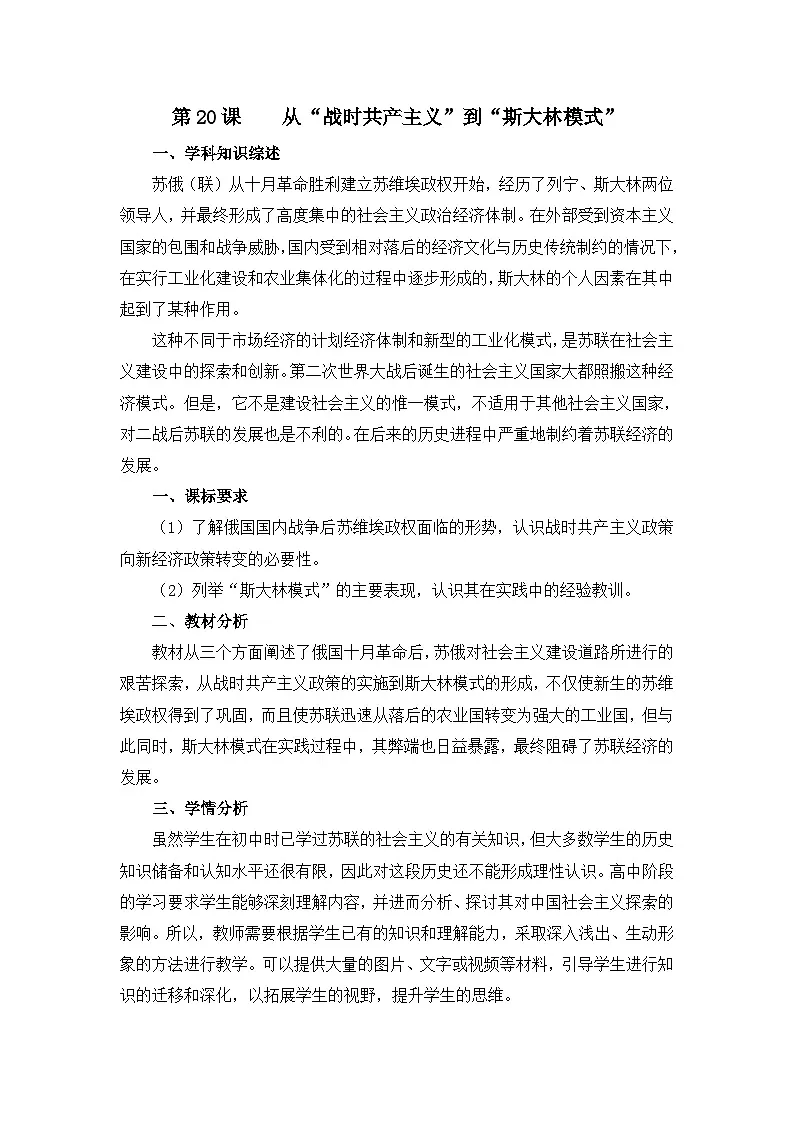 第 20 课　　从“战时共产主义”到“斯大林模式”

一、学科知识综述

苏俄（联）从十月革命胜利建立苏维埃政权开始，经历了列宁、斯大林两位领导人，并最终形成了高度集中的社会主义政治经济体制。在外部受到资本主义国家的包围和战争威胁，国内受到相对落后的经济文化与历史传统制约的情况下，在实行工业化建设和农业集体化的过程中逐步形成的，斯大林的个人因素在其中起到了某种作用。

这种不同于市场经济的计划经济体制和新型的工业化模式，是苏联在社会主义建设中的探索和创新。第二次世界大战后诞生的社会主义国家大都照搬这种经济模式。但是，它不是建设社会主义的惟一模式，不适用于其他社会主义国家，对二战后苏联的发展也是不利的。在后来的历史进程中严重地制约着苏联经济的发展。

一、课标要求

（1）了解俄国国内战争后苏维埃政权面临的形势，认识战时共产主义政策向新经济政策转变的必要性。

（2）列举“斯大林模式”的主要表现，认识其在实践中的经验教训。

二、教材分析

教材从三个方面阐述了俄国十月革命后，苏俄对社会主义建设道路所进行的艰苦探索，从战时共产主义政策的实施到斯大林模式的形成，不仅使新生的苏维埃政权得到了巩固，而且使苏联迅速从落后的农业国转变为强大的工业国，但与此同时，斯大林模式在实践过程中，其弊端也日益暴露，最终阻碍了苏联经济的发展。

三、学情分析

虽然学生在初中时已学过苏联的社会主义的有关知识，但大多数学生的历史知识储备和认知水平还很有限，因此对这段历史还不能形成理性认识。高中阶段的学习要求学生能够深刻理解内容，并进而分析、探讨其对中国社会主义探索的影响。所以，教师需要根据学生已有的知识和理解能力，采取深入浅出、生动形象的方法进行教学。可以提供大量的图片、文字或视频等材料，引导学生进行知识的迁移和深化，以拓展学生的视野，提升学生的思维。